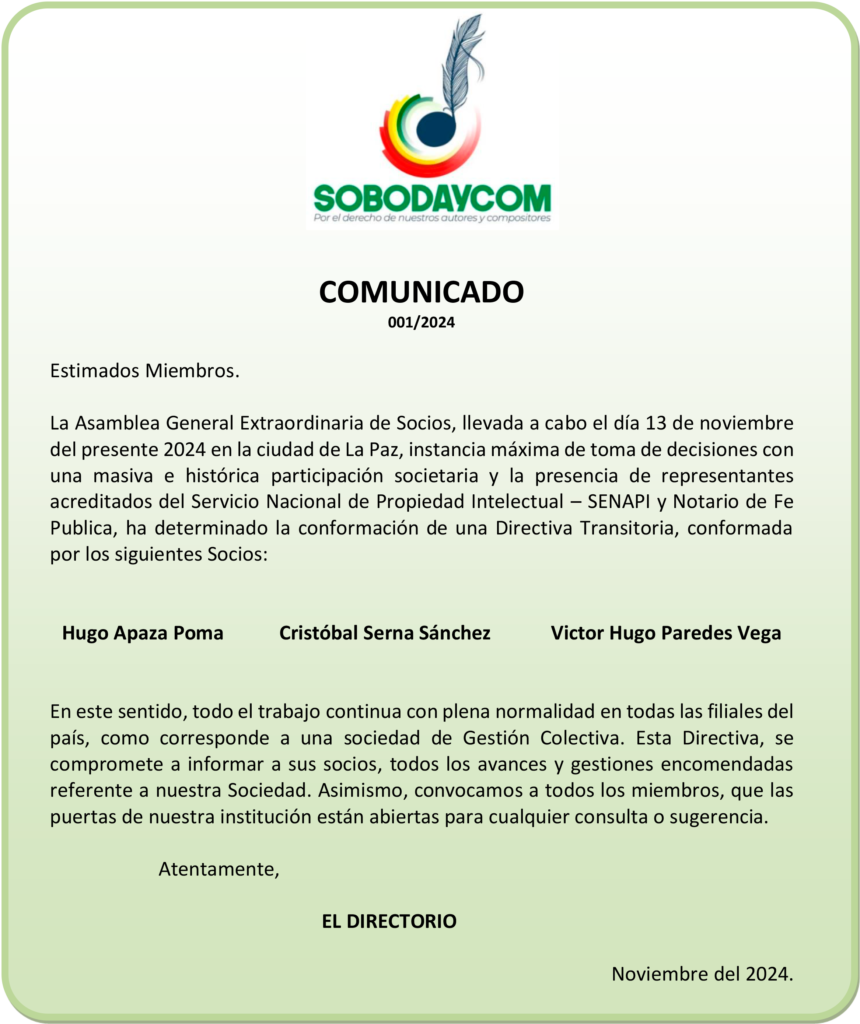 SOBODAYCOM
Por el derecho de nuestros autores y compositores

COMUNICADO
001/2024

Estimados Miembros.

La Asamblea General Extraordinaria de Socios, llevada a cabo el día 13 de noviembre del presente 2024 en la ciudad de La Paz, instancia máxima de toma de decisiones con una masiva e histórica participación societaria y la presencia de representantes acreditados del Servicio Nacional de Propiedad Intelectual – SENAPI y Notario de Fe Publica, ha determinado la conformación de una Directiva Transitoria, conformada por los siguientes Socios:

Hugo Apaza Poma     Cristóbal Serna Sánchez     Victor Hugo Paredes Vega

En este sentido, todo el trabajo continua con plena normalidad en todas las filiales del país, como corresponde a una sociedad de Gestión Colectiva. Esta Directiva, se compromete a informar a sus socios, todos los avances y gestiones encomendadas referente a nuestra Sociedad. Asimismo, convocamos a todos los miembros, que las puertas de nuestra institución están abiertas para cualquier consulta o sugerencia.

Atentamente,

EL DIRECTORIO

Noviembre del 2024.